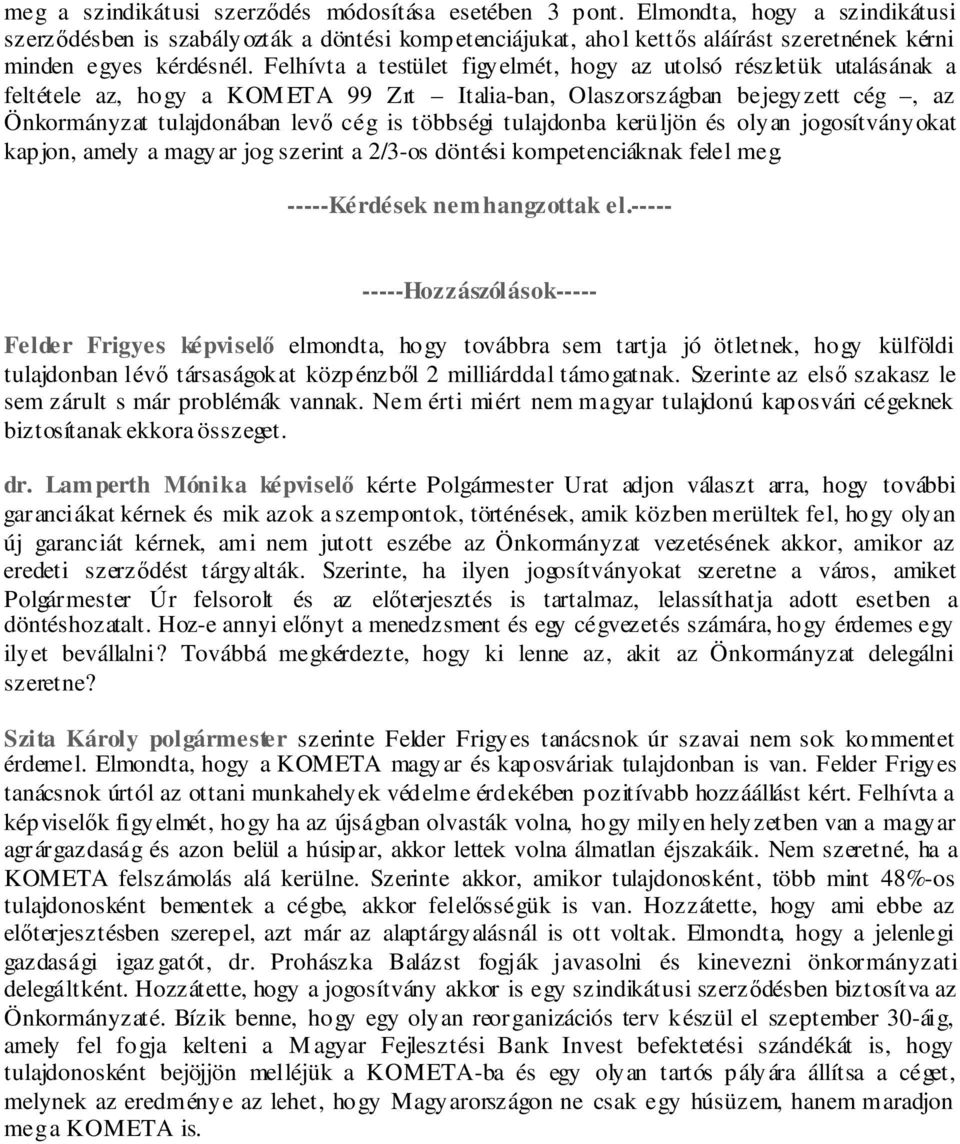 meg a szindikátusi szerződés módosítása esetében 3 pont. Elmondta, hogy a szindikátusi szerződésben is szabályozták a döntési kompetenciájukat, ahol kettős aláírást szeretnének kérni minden egyes kérdésnél. Felhívta a testület figyelmét, hogy az utolsó részletük utalásának a feltétele az, hogy a KOMETA 99 Zrt – Italia-ban, Olaszországban bejegyzett cég –, az Önkormányzat tulajdonában levő cég is többségi tulajdonba kerüljön és olyan jogosítványokat kapjon, amely a magyar jog szerint a 2/3-os döntési kompetenciáknak felel meg.

-----Kérdések nem hangzottak el.-----

-----Hozzászólások-----

Felder Frigyes képviselő elmondta, hogy továbbra sem tartja jó ötletnek, hogy külföldi tulajdonban lévő társaságokat közpénzből 2 milliárddal támogatnak. Szerinte az első szakasz le sem zárult s már problémák vannak. Nem érti miért nem magyar tulajdonú kaposvári cégeknek biztosítanak ekkora összeget.

dr. Lamperth Mónika képviselő kérte Polgármester Urat adjon választ arra, hogy további garanciákat kérnek és mik azok a szempontok, történések, amik közben merültek fel, hogy olyan új garanciát kérnek, ami nem jutott eszébe az Önkormányzat vezetésének akkor, amikor az eredeti szerződést tárgyalták. Szerinte, ha ilyen jogosítványokat szeretne a város, amiket Polgármester Úr felsorolt és az előterjesztés is tartalmaz, lelassíthatja adott esetben a döntéshozatalt. Hoz-e annyi előnyt a menedzsment és egy cégvezetés számára, hogy érdemes egy ilyet bevállalni? Továbbá megkérdezte, hogy ki lenne az, akit az Önkormányzat delegálni szeretne?

Szita Károly polgármester szerinte Felder Frigyes tanácsnok úr szavai nem sok kommentet érdemel. Elmondta, hogy a KOMETA magyar és kaposváriak tulajdonban is van. Felder Frigyes tanácsnok úrtól az ottani munkahelyek védelme érdekében pozitívabb hozzáállást kért. Felhívta a képviselők figyelmét, hogy ha az újságban olvasták volna, hogy milyen helyzetben van a magyar agrárgazdaság és azon belül a húsipar, akkor lettek volna álmatlan éjszakáik. Nem szeretné, ha a KOMETA felszámolás alá kerülne. Szerinte akkor, amikor tulajdonosként, több mint 48%-os tulajdonosként bementek a cégbe, akkor felelősségük is van. Hozzátette, hogy ami ebbe az előterjesztésben szerepel, azt már az alaptárgyalásnál is ott voltak. Elmondta, hogy a jelenlegi gazdasági igazgatót, dr. Prohászka Balázst fogják javasolni és kinevezni önkormányzati delegáltként. Hozzátette, hogy a jogosítvány akkor is egy szindikátusi szerződésben biztosítva az Önkormányzaté. Bízik benne, hogy egy olyan reorganizációs terv készül el szeptember 30-áig, amely fel fogja kelteni a Magyar Fejlesztési Bank Invest befektetési szándékát is, hogy tulajdonosként bejöjjön melléjük a KOMETA-ba és egy olyan tartós pályára állítsa a céget, melynek az eredménye az lehet, hogy Magyarországon ne csak egy húsüzem, hanem maradjon meg a KOMETA is.